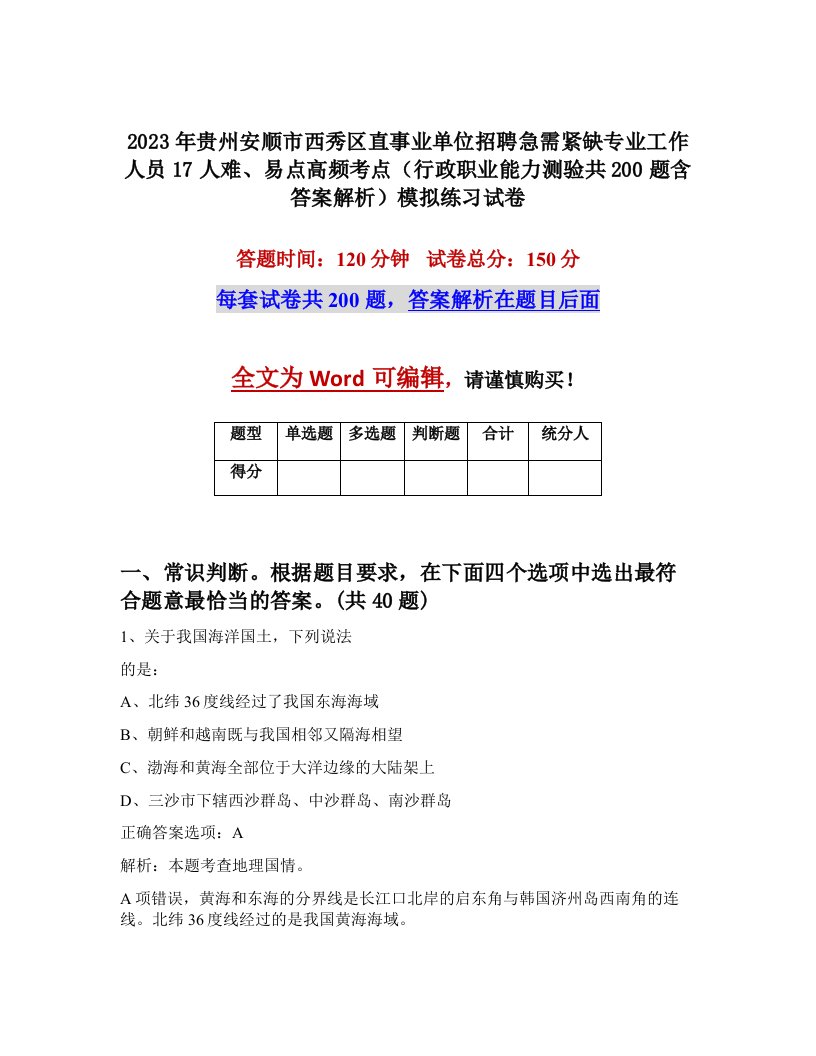 2023年贵州安顺市西秀区直事业单位招聘急需紧缺专业工作人员17人难、易点高频考点（行政职业能力测验共200题含答案解析）模拟练习试卷

答题时间：120分钟　试卷总分：150分

每套试卷共200题，答案解析在题目后面

全文为Word可编辑，请谨慎购买！

| 题型 | 单选题 | 多选题 | 判断题 | 合计 | 统分人 |
|---|---|---|---|---|---|
| 得分 | | | | | |

一、常识判断。根据题目要求，在下面四个选项中选出最符合题意最恰当的答案。(共40题)

1、关于我国海洋国土，下列说法

的是：

A、北纬36度线经过了我国东海海域

B、朝鲜和越南既与我国相邻又隔海相望

C、渤海和黄海全部位于大洋边缘的大陆架上

D、三沙市下辖西沙群岛、中沙群岛、南沙群岛

正确答案选项：A

解析：本题考查地理国情。

A项错误，黄海和东海的分界线是长江口北岸的启东角与韩国济州岛西南角的连线。北纬36度线经过的是我国黄海海域。